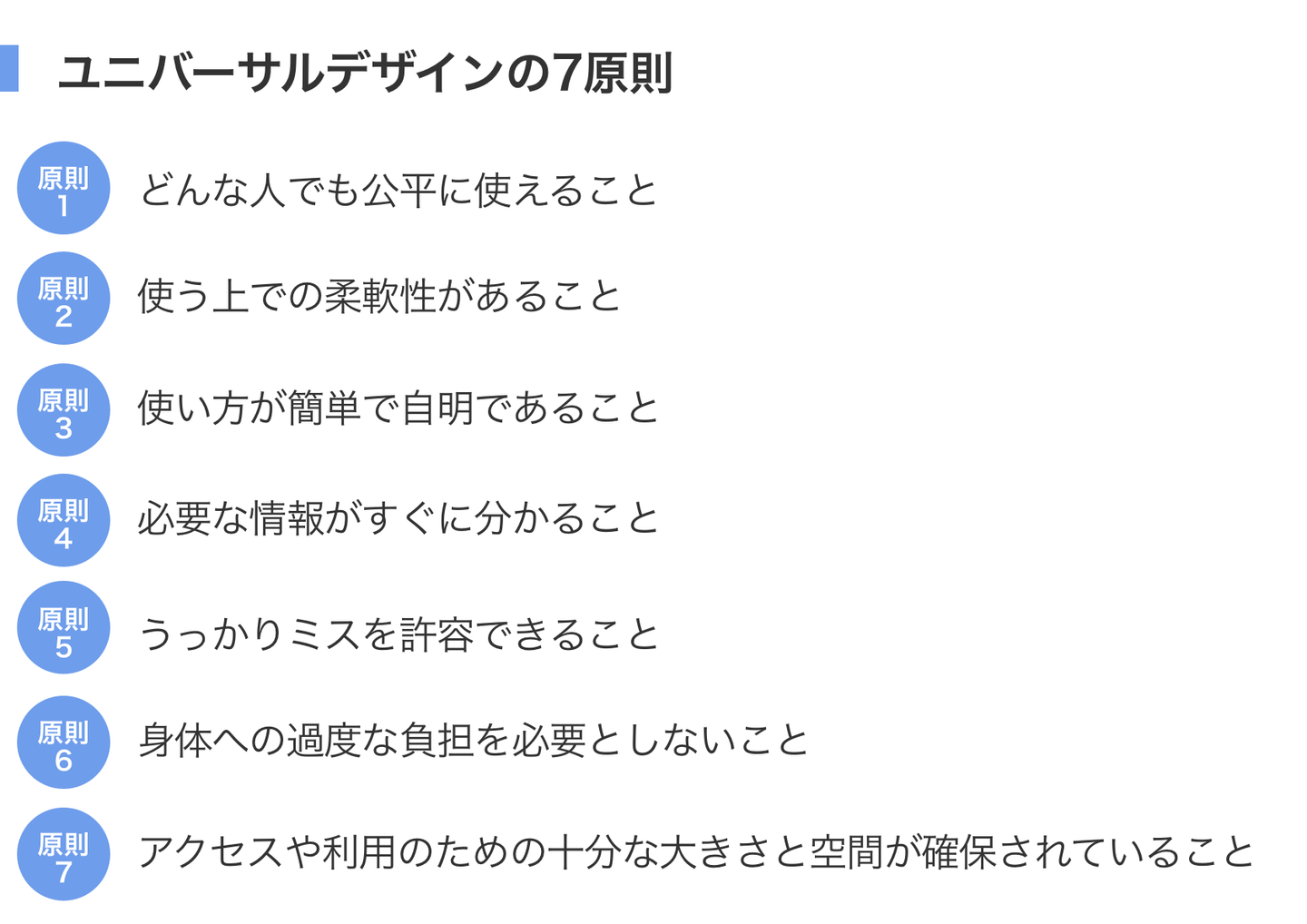 ユニバーサルデザインの7原則

原則1 どんな人でも公平に使えること

原則2 使う上での柔軟性があること

原則3 使い方が簡単で自明であること

原則4 必要な情報がすぐに分かること

原則5 うっかりミスを許容できること

原則6 身体への過度な負担を必要としないこと

原則7 アクセスや利用のための十分な大きさと空間が確保されていること